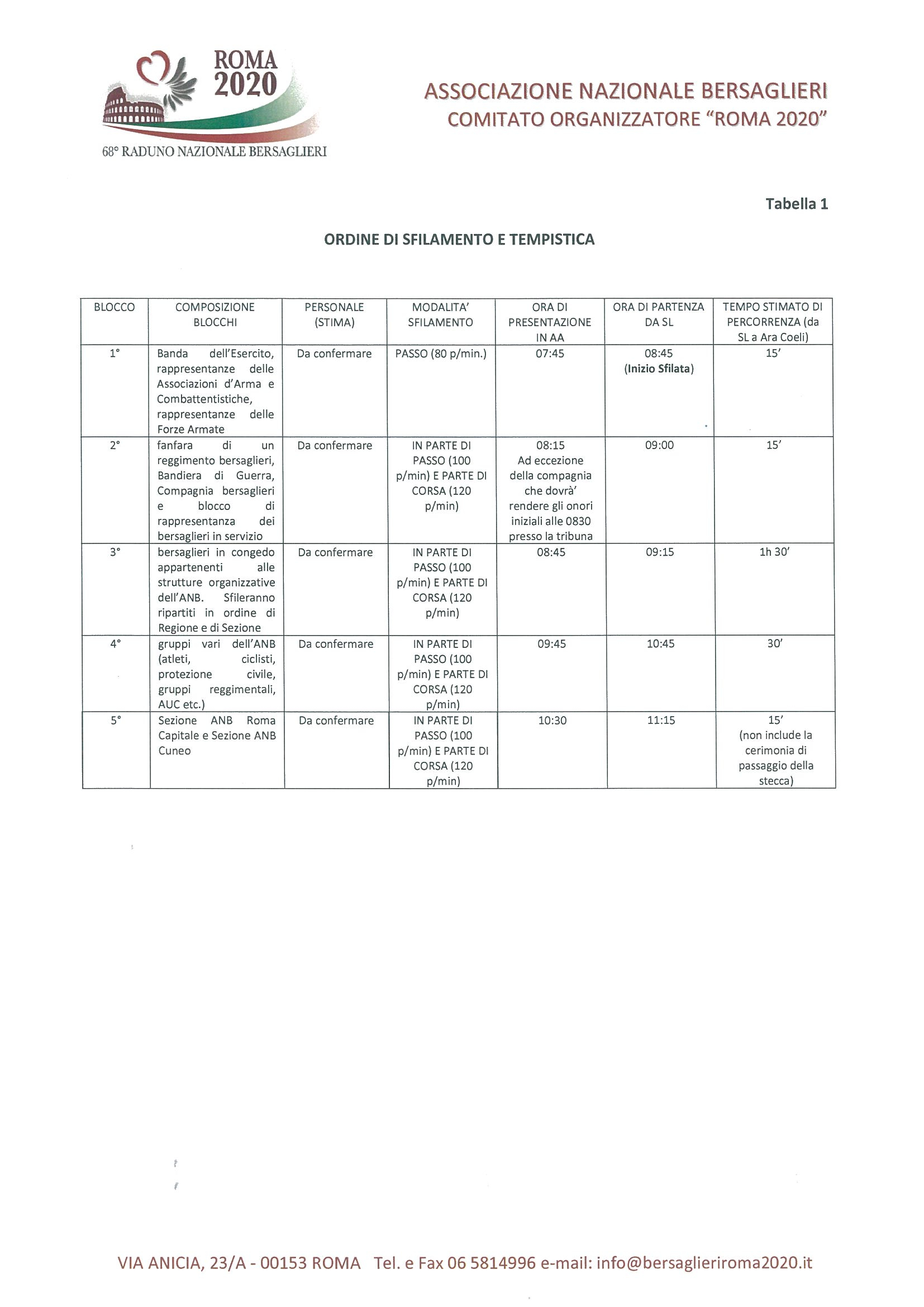 ROMA 2020

68° RADUNO NAZIONALE BERSAGLIERI

ASSOCIAZIONE NAZIONALE BERSAGLIERI
COMITATO ORGANIZZATORE "ROMA 2020"

Tabella 1

ORDINE DI SFILAMENTO E TEMPISTICA

| BLOCCO | COMPOSIZIONE BLOCCHI | PERSONALE (STIMA) | MODALITA' SFILAMENTO | ORA DI PRESENTAZIONE IN AA | ORA DI PARTENZA DA SL | TEMPO STIMATO DI PERCORRENZA (da SL a Ara Coeli) |
|---|---|---|---|---|---|---|
| 1° | Banda dell'Esercito, rappresentanze delle Associazioni d'Arma e Combattentistiche, rappresentanze delle Forze Armate | Da confermare | PASSO (80 p/min.) | 07:45 | 08:45 (Inizio Sfilata) | 15' |
| 2° | fanfara di un reggimento bersaglieri, Bandiera di Guerra, Compagnia bersaglieri e blocco di rappresentanza dei bersaglieri in servizio | Da confermare | IN PARTE DI PASSO (100 p/min) E PARTE DI CORSA (120 p/min) | 08:15 Ad eccezione della compagnia che dovrà' rendere gli onori iniziali alle 0830 presso la tribuna | 09:00 | 15' |
| 3° | bersaglieri in congedo appartenenti alle strutture organizzative dell'ANB. Sfileranno ripartiti in ordine di Regione e di Sezione | Da confermare | IN PARTE DI PASSO (100 p/min) E PARTE DI CORSA (120 p/min) | 08:45 | 09:15 | 1h 30' |
| 4° | gruppi vari dell'ANB (atleti, ciclisti, protezione civile, gruppi reggimentali, AUC etc.) | Da confermare | IN PARTE DI PASSO (100 p/min) E PARTE DI CORSA (120 p/min) | 09:45 | 10:45 | 30' |
| 5° | Sezione ANB Roma Capitale e Sezione ANB Cuneo | Da confermare | IN PARTE DI PASSO (100 p/min) E PARTE DI CORSA (120 p/min) | 10:30 | 11:15 | 15' (non include la cerimonia di passaggio della stecca) |

VIA ANICIA, 23/A - 00153 ROMA Tel. e Fax 06 5814996 e-mail: info@bersaglieriroma2020.it